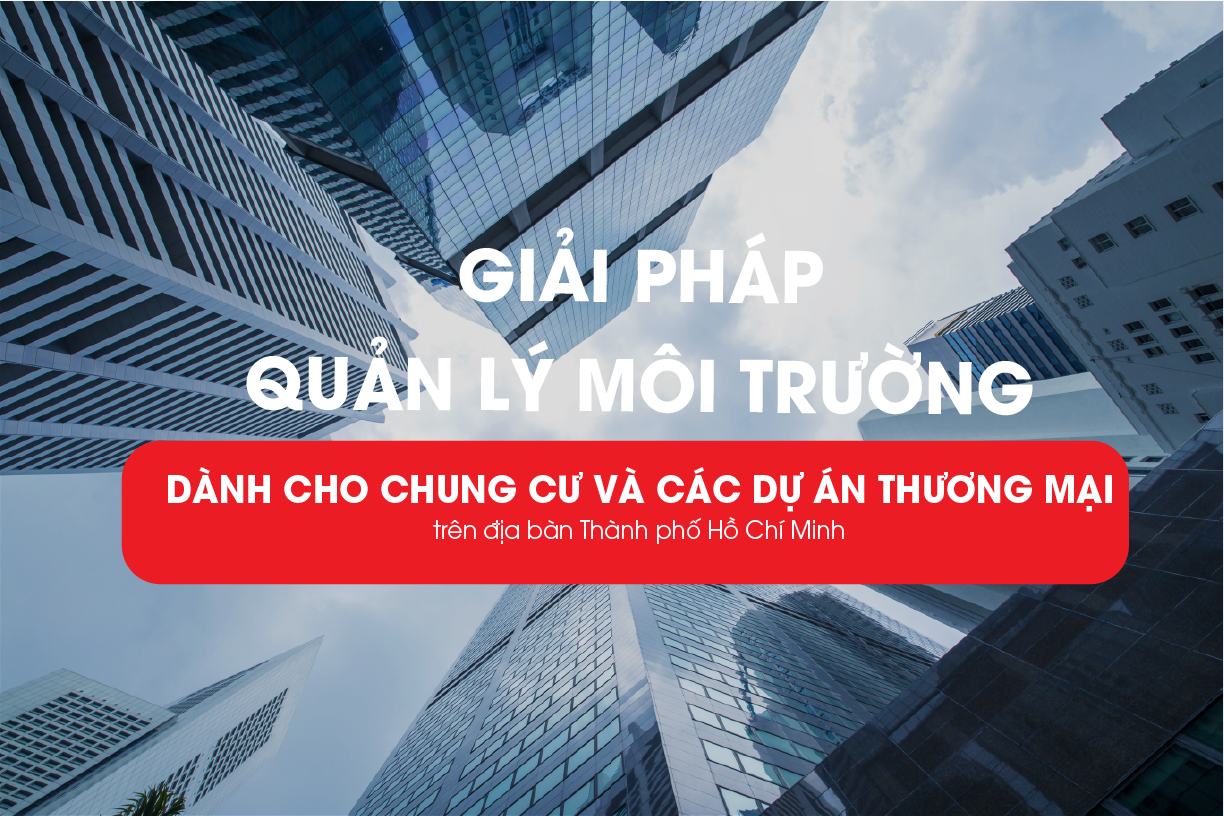 GIẢI PHÁP
QUẢN LÝ MÔI TRƯỜNG

DÀNH CHO CHUNG CƯ VÀ CÁC DỰ ÁN THƯƠNG MẠI
trên địa bàn Thành phố Hồ Chí Minh